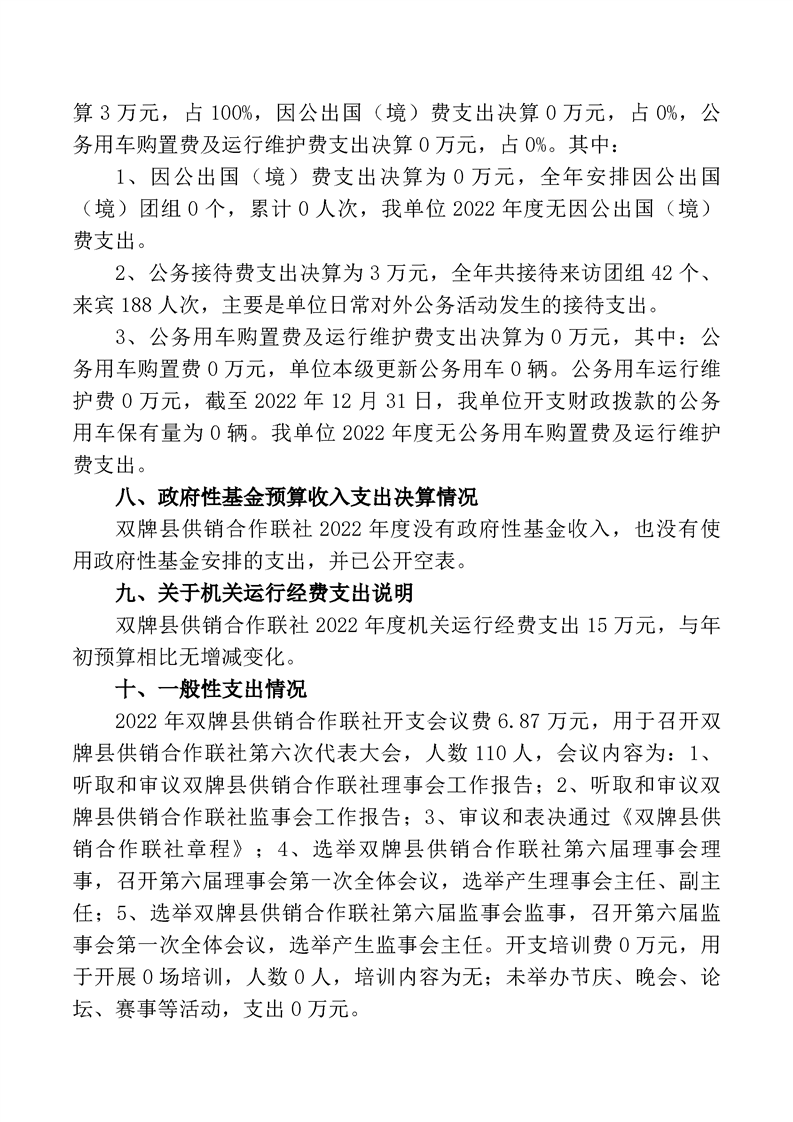 算 3 万元，占 100%，因公出国（境）费支出决算 0 万元，占 0%，公务用车购置费及运行维护费支出决算 0 万元，占 0%。其中：

1、因公出国（境）费支出决算为 0 万元，全年安排因公出国（境）团组 0 个，累计 0 人次，我单位 2022 年度无因公出国（境）费支出。

2、公务接待费支出决算为 3 万元，全年共接待来访团组 42 个、来宾 188 人次，主要是单位日常对外公务活动发生的接待支出。

3、公务用车购置费及运行维护费支出决算为 0 万元，其中：公务用车购置费 0 万元，单位本级更新公务用车 0 辆。公务用车运行维护费 0 万元，截至 2022 年 12 月 31 日，我单位开支财政拨款的公务用车保有量为 0 辆。我单位 2022 年度无公务用车购置费及运行维护费支出。

八、政府性基金预算收入支出决算情况

双牌县供销合作联社 2022 年度没有政府性基金收入，也没有使用政府性基金安排的支出，并已公开空表。

九、关于机关运行经费支出说明

双牌县供销合作联社 2022 年度机关运行经费支出 15 万元，与年初预算相比无增减变化。

十、一般性支出情况

2022 年双牌县供销合作联社开支会议费 6.87 万元，用于召开双牌县供销合作联社第六次代表大会，人数 110 人，会议内容为：1、听取和审议双牌县供销合作联社理事会工作报告；2、听取和审议双牌县供销合作联社监事会工作报告；3、审议和表决通过《双牌县供销合作联社章程》；4、选举双牌县供销合作联社第六届理事会理事，召开第六届理事会第一次全体会议，选举产生理事会主任、副主任；5、选举双牌县供销合作联社第六届监事会监事，召开第六届监事会第一次全体会议，选举产生监事会主任。开支培训费 0 万元，用于开展 0 场培训，人数 0 人，培训内容为无；未举办节庆、晚会、论坛、赛事等活动，支出 0 万元。